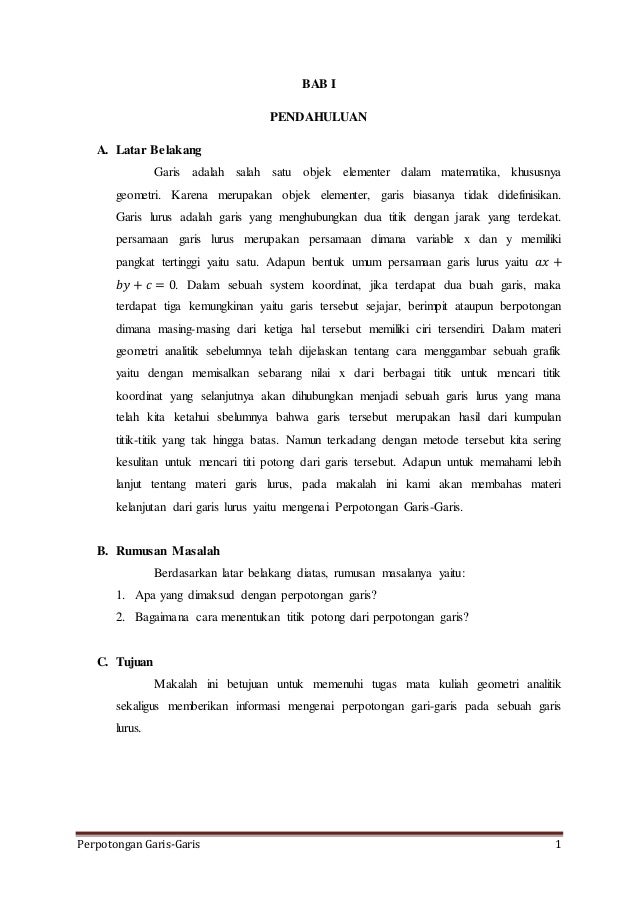 BAB I

PENDAHULUAN

A. Latar Belakang

Garis adalah salah satu objek elementer dalam matematika, khususnya geometri. Karena merupakan objek elementer, garis biasanya tidak didefinisikan. Garis lurus adalah garis yang menghubungkan dua titik dengan jarak yang terdekat. persamaan garis lurus merupakan persamaan dimana variable x dan y memiliki pangkat tertinggi yaitu satu. Adapun bentuk umum persamaan garis lurus yaitu $ax + by + c = 0$. Dalam sebuah system koordinat, jika terdapat dua buah garis, maka terdapat tiga kemungkinan yaitu garis tersebut sejajar, berimpit ataupun berpotongan dimana masing-masing dari ketiga hal tersebut memiliki ciri tersendiri. Dalam materi geometri analitik sebelumnya telah dijelaskan tentang cara menggambar sebuah grafik yaitu dengan memisalkan sebarang nilai x dari berbagai titik untuk mencari titik koordinat yang selanjutnya akan dihubungkan menjadi sebuah garis lurus yang mana telah kita ketahui sbelumnya bahwa garis tersebut merupakan hasil dari kumpulan titik-titik yang tak hingga batas. Namun terkadang dengan metode tersebut kita sering kesulitan untuk mencari titi potong dari garis tersebut. Adapun untuk memahami lebih lanjut tentang materi garis lurus, pada makalah ini kami akan membahas materi kelanjutan dari garis lurus yaitu mengenai Perpotongan Garis-Garis.

B. Rumusan Masalah

Berdasarkan latar belakang diatas, rumusan masalanya yaitu:

1. Apa yang dimaksud dengan perpotongan garis?
2. Bagaimana cara menentukan titik potong dari perpotongan garis?

C. Tujuan

Makalah ini betujuan untuk memenuhi tugas mata kuliah geometri analitik sekaligus memberikan informasi mengenai perpotongan gari-garis pada sebuah garis lurus.

Perpotongan Garis-Garis 1